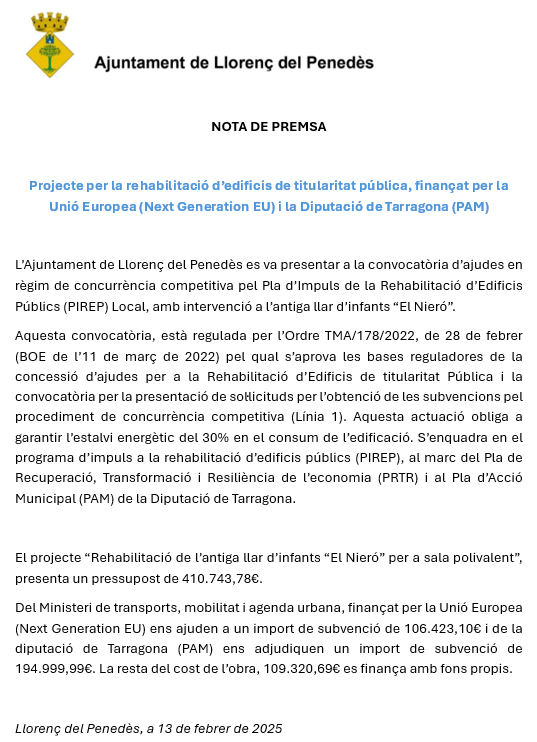 Ajuntament de Llorenç del Penedès

NOTA DE PREMSA

Projecte per la rehabilitació d'edificis de titularitat pública, finançat per la Unió Europea (Next Generation EU) i la Diputació de Tarragona (PAM)

L'Ajuntament de Llorenç del Penedès es va presentar a la convocatòria d'ajudes en règim de concurrència competitiva pel Pla d'Impuls de la Rehabilitació d'Edificis Públics (PIREP) Local, amb intervenció a l'antiga llar d'infants "El Nieró".

Aquesta convocatòria, està regulada per l'Ordre TMA/178/2022, de 28 de febrer (BOE de l'11 de març de 2022) pel qual s'aprova les bases reguladores de la concessió d'ajudes per a la Rehabilitació d'Edificis de titularitat Pública i la convocatòria per la presentació de sol·licituds per l'obtenció de les subvencions pel procediment de concurrència competitiva (Línia 1). Aquesta actuació obliga a garantir l'estalvi energètic del 30% en el consum de l'edificació. S'enquadra en el programa d'impuls a la rehabilitació d'edificis públics (PIREP), al marc del Pla de Recuperació, Transformació i Resiliència de l'economia (PRTR) i al Pla d'Acció Municipal (PAM) de la Diputació de Tarragona.

El projecte "Rehabilitació de l'antiga llar d'infants "El Nieró" per a sala polivalent", presenta un pressupost de 410.743,78€.

Del Ministeri de transports, mobilitat i agenda urbana, finançat per la Unió Europea (Next Generation EU) ens ajuden a un import de subvenció de 106.423,10€ i de la diputació de Tarragona (PAM) ens adjudiquen un import de subvenció de 194.999,99€. La resta del cost de l'obra, 109.320,69€ es finança amb fons propis.

Llorenç del Penedès, a 13 de febrer de 2025